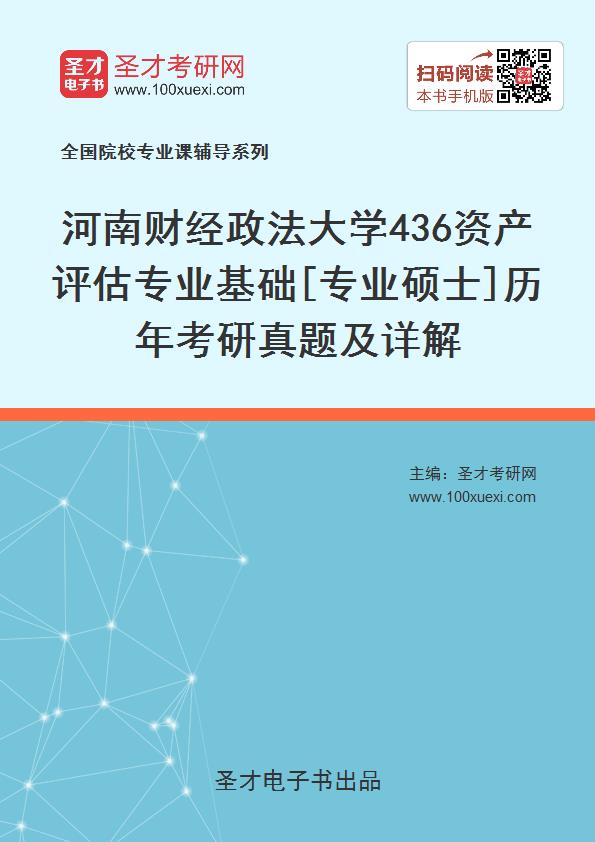 圣才电子书

圣才考研网
www.100xuexi.com

扫码阅读
本书手机版

全国院校专业课辅导系列

河南财经政法大学436资产评估专业基础[专业硕士]历年考研真题及详解

主编：圣才考研网
www.100xuexi.com

圣才电子书出品